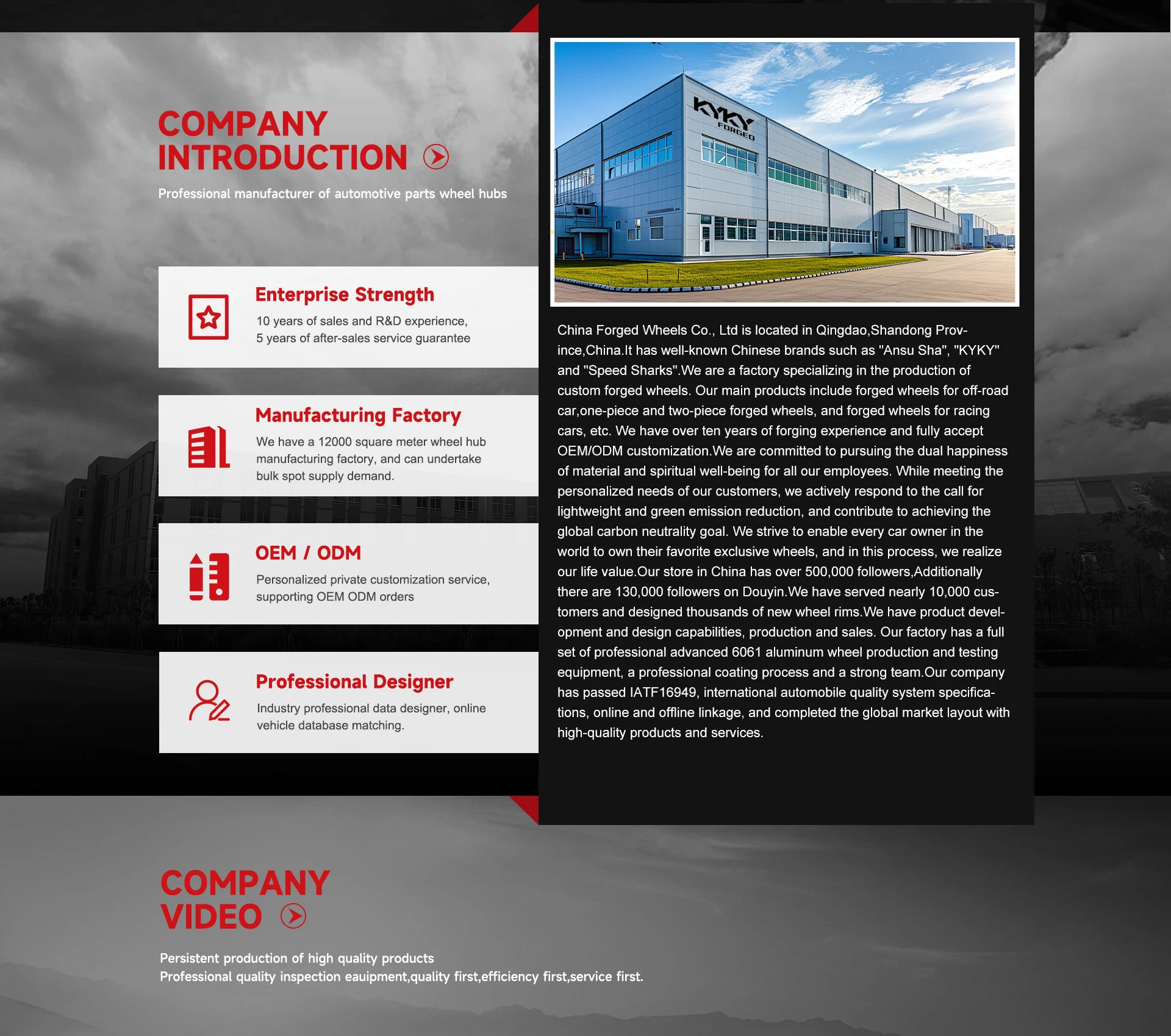 COMPANY INTRODUCTION

Professional manufacturer of automotive parts wheel hubs

Enterprise Strength

10 years of sales and R&D experience, 5 years of after-sales service guarantee

Manufacturing Factory

We have a 12000 square meter wheel hub manufacturing factory, and can undertake bulk spot supply demand.

OEM / ODM

Personalized private customization service, supporting OEM ODM orders

Professional Designer

Industry professional data designer, online vehicle database matching.

KYKY FORGED

China Forged Wheels Co., Ltd is located in Qingdao,Shandong Province,China.It has well-known Chinese brands such as "Ansu Sha", "KYKY" and "Speed Sharks".We are a factory specializing in the production of custom forged wheels. Our main products include forged wheels for off-road car,one-piece and two-piece forged wheels, and forged wheels for racing cars, etc. We have over ten years of forging experience and fully accept OEM/ODM customization.We are committed to pursuing the dual happiness of material and spiritual well-being for all our employees. While meeting the personalized needs of our customers, we actively respond to the call for lightweight and green emission reduction, and contribute to achieving the global carbon neutrality goal. We strive to enable every car owner in the world to own their favorite exclusive wheels, and in this process, we realize our life value.Our store in China has over 500,000 followers,Additionally there are 130,000 followers on Douyin.We have served nearly 10,000 customers and designed thousands of new wheel rims.We have product development and design capabilities, production and sales. Our factory has a full set of professional advanced 6061 aluminum wheel production and testing equipment, a professional coating process and a strong team.Our company has passed IATF16949, international automobile quality system specifications, online and offline linkage, and completed the global market layout with high-quality products and services.

COMPANY VIDEO

Persistent production of high quality products
Professional quality inspection eauipment,quality first,efficiency first,service first.